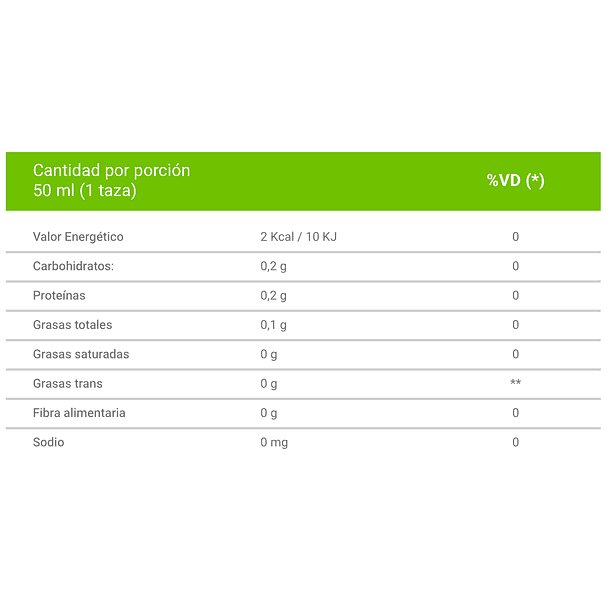 | Cantidad por porción 50 ml (1 taza) |  | %VD (*) |
|---|---|---|
| Valor Energético | 2 Kcal / 10 KJ | 0 |
| Carbohidratos: | 0,2 g | 0 |
| Proteínas | 0,2 g | 0 |
| Grasas totales | 0,1 g | 0 |
| Grasas saturadas | 0 g | 0 |
| Grasas trans | 0 g | ** |
| Fibra alimentaria | 0 g | 0 |
| Sodio | 0 mg | 0 |